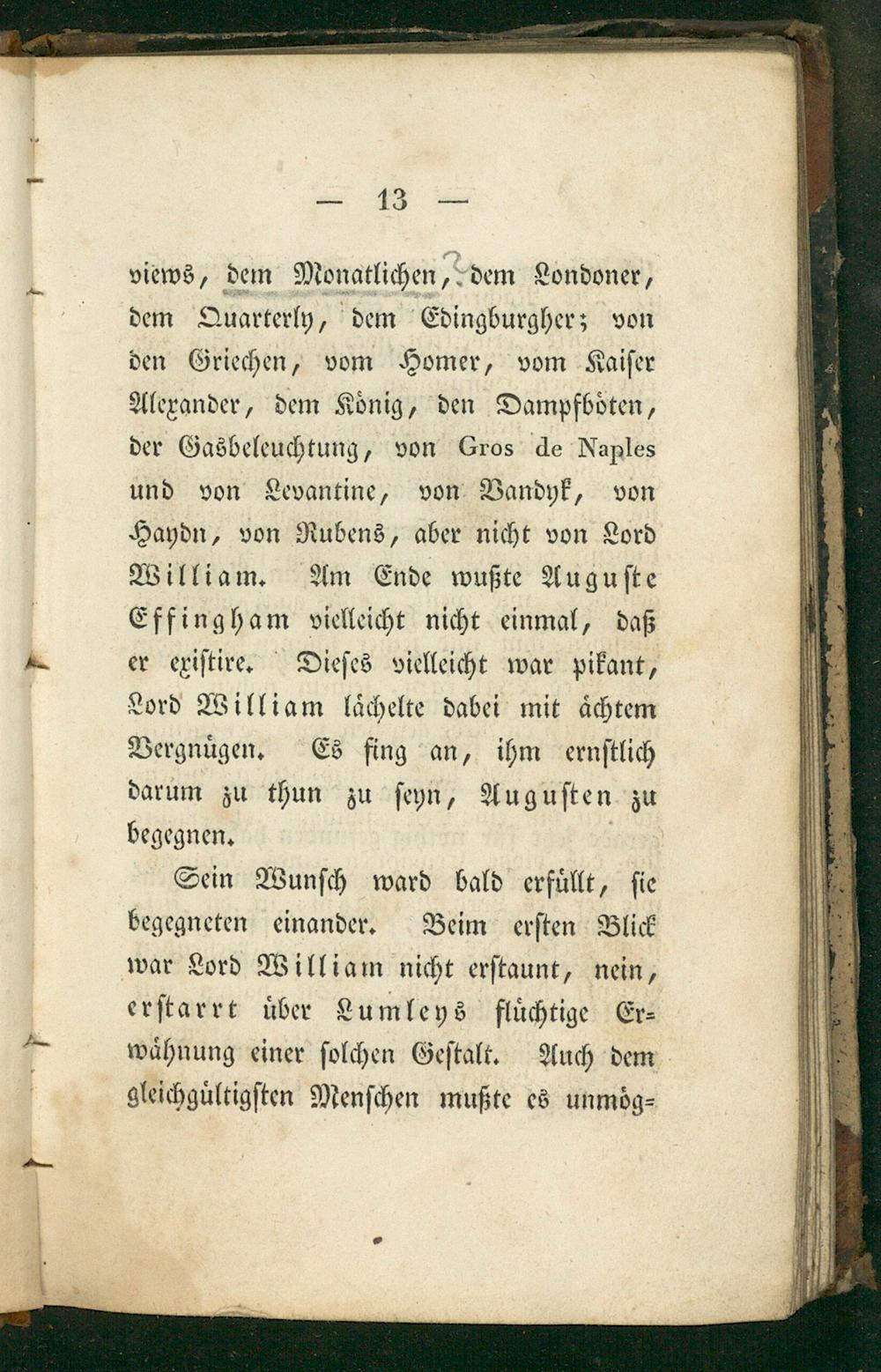 — 13 —

views, dem Monatlichen, dem Londoner, dem Quarterly, dem Edingburgher; von den Griechen, vom Homer, vom Kaiser Alexander, dem König, den Dampfböten, der Gasbeleuchtung, von Gros de Naples und von Levantine, von Vandyk, von Haydn, von Rubens, aber nicht von Lord William. Am Ende wußte Auguste Effingham vielleicht nicht einmal, daß er existire. Dieses vielleicht war pikant, Lord William lächelte dabei mit ächtem Vergnügen. Es fing an, ihm ernstlich darum zu thun zu seyn, Augusten zu begegnen.

Sein Wunsch ward bald erfüllt, sie begegneten einander. Beim ersten Blick war Lord William nicht erstaunt, nein, erstarrt über Lumleys flüchtige Erwähnung einer solchen Gestalt. Auch dem gleichgültigsten Menschen mußte es unmög=